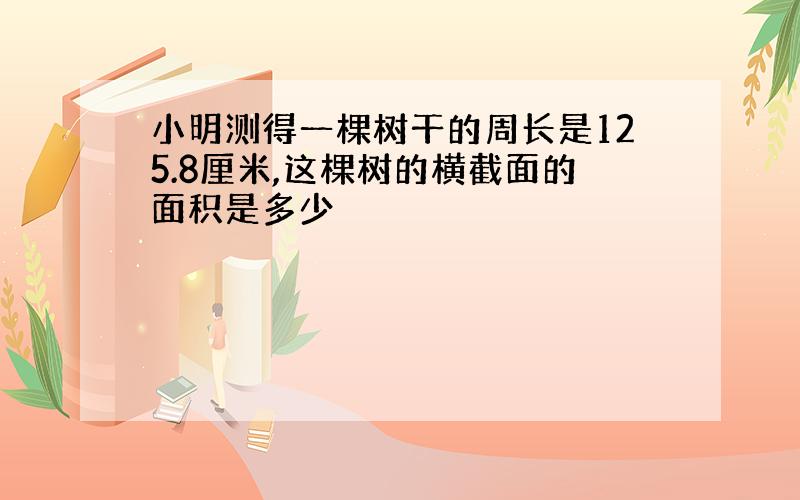 小明测得一棵树干的周长是125.8厘米,这棵树的横截面的面积是多少